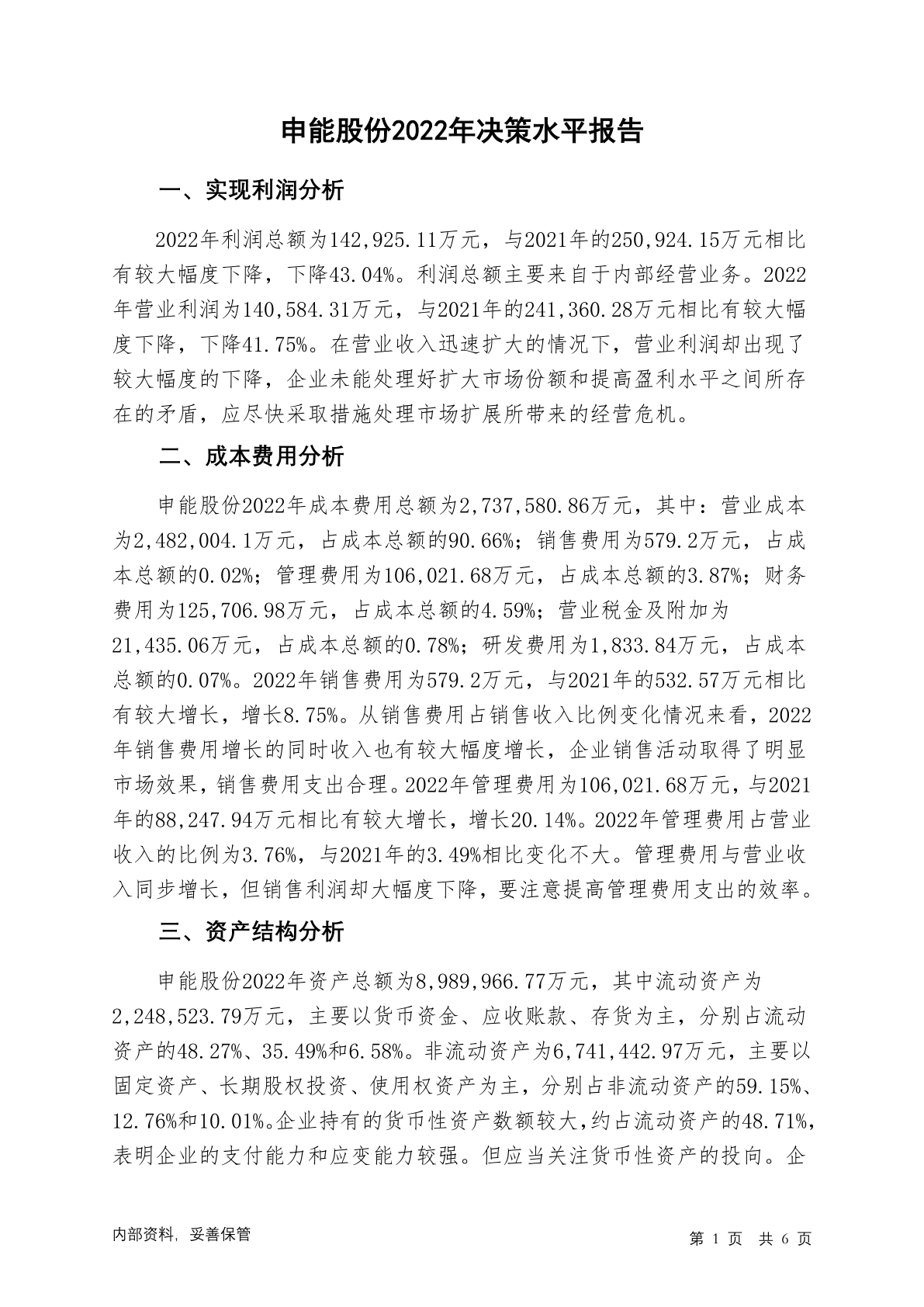 申能股份2022年决策水平报告

一、实现利润分析

2022年利润总额为142,925.11万元，与2021年的250,924.15万元相比有较大幅度下降，下降43.04%。利润总额主要来自于内部经营业务。2022年营业利润为140,584.31万元，与2021年的241,360.28万元相比有较大幅度下降，下降41.75%。在营业收入迅速扩大的情况下，营业利润却出现了较大幅度的下降，企业未能处理好扩大市场份额和提高盈利水平之间所存在的矛盾，应尽快采取措施处理市场扩展所带来的经营危机。

二、成本费用分析

申能股份2022年成本费用总额为2,737,580.86万元，其中：营业成本为2,482,004.1万元，占成本总额的90.66%；销售费用为579.2万元，占成本总额的0.02%；管理费用为106,021.68万元，占成本总额的3.87%；财务费用为125,706.98万元，占成本总额的4.59%；营业税金及附加为21,435.06万元，占成本总额的0.78%；研发费用为1,833.84万元，占成本总额的0.07%。2022年销售费用为579.2万元，与2021年的532.57万元相比有较大增长，增长8.75%。从销售费用占销售收入比例变化情况来看，2022年销售费用增长的同时收入也有较大幅度增长，企业销售活动取得了明显市场效果，销售费用支出合理。2022年管理费用为106,021.68万元，与2021年的88,247.94万元相比有较大增长，增长20.14%。2022年管理费用占营业收入的比例为3.76%，与2021年的3.49%相比变化不大。管理费用与营业收入同步增长，但销售利润却大幅度下降，要注意提高管理费用支出的效率。

三、资产结构分析

申能股份2022年资产总额为8,989,966.77万元，其中流动资产为2,248,523.79万元，主要以货币资金、应收账款、存货为主，分别占流动资产的48.27%、35.49%和6.58%。非流动资产为6,741,442.97万元，主要以固定资产、长期股权投资、使用权资产为主，分别占非流动资产的59.15%、12.76%和10.01%。企业持有的货币性资产数额较大，约占流动资产的48.71%，表明企业的支付能力和应变能力较强。但应当关注货币性资产的投向。企

内部资料，妥善保管

第 1 页　共 6 页